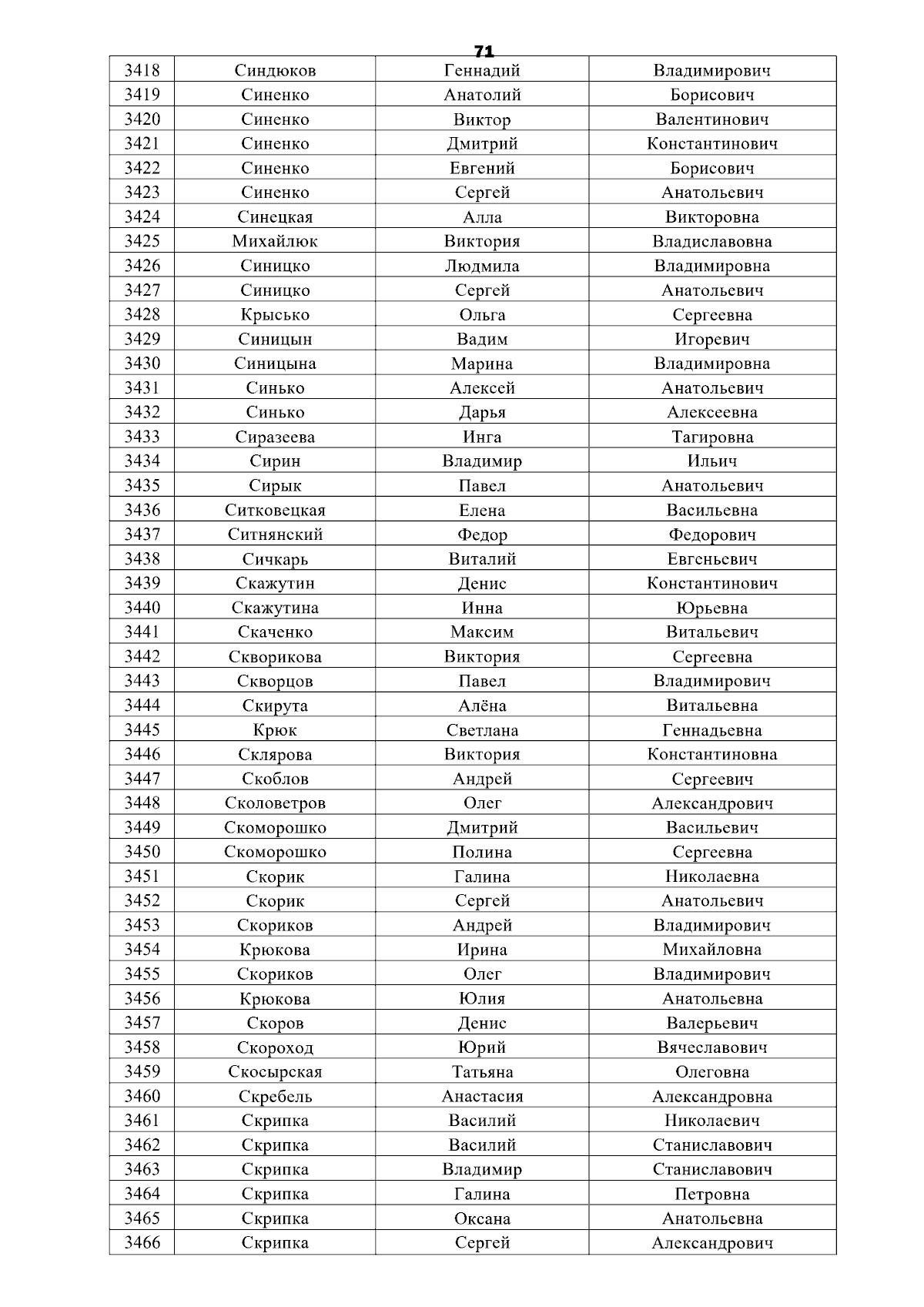 71

| 3418 | Синдюков | Геннадий | Владимирович |
|---|---|---|---|
| 3419 | Синенко | Анатолий | Борисович |
| 3420 | Синенко | Виктор | Валентинович |
| 3421 | Синенко | Дмитрий | Константинович |
| 3422 | Синенко | Евгений | Борисович |
| 3423 | Синенко | Сергей | Анатольевич |
| 3424 | Синецкая | Алла | Викторовна |
| 3425 | Михайлюк | Виктория | Владиславовна |
| 3426 | Синицко | Людмила | Владимировна |
| 3427 | Синицко | Сергей | Анатольевич |
| 3428 | Крысько | Ольга | Сергеевна |
| 3429 | Синицын | Вадим | Игоревич |
| 3430 | Синицына | Марина | Владимировна |
| 3431 | Синько | Алексей | Анатольевич |
| 3432 | Синько | Дарья | Алексеевна |
| 3433 | Сиразеева | Инга | Тагировна |
| 3434 | Сирин | Владимир | Ильич |
| 3435 | Сирык | Павел | Анатольевич |
| 3436 | Ситковецкая | Елена | Васильевна |
| 3437 | Ситнянский | Федор | Федорович |
| 3438 | Сичкарь | Виталий | Евгеньевич |
| 3439 | Скажутин | Денис | Константинович |
| 3440 | Скажутина | Инна | Юрьевна |
| 3441 | Скаченко | Максим | Витальевич |
| 3442 | Скворикова | Виктория | Сергеевна |
| 3443 | Скворцов | Павел | Владимирович |
| 3444 | Скирута | Алёна | Витальевна |
| 3445 | Крюк | Светлана | Геннадьевна |
| 3446 | Склярова | Виктория | Константиновна |
| 3447 | Скоблов | Андрей | Сергеевич |
| 3448 | Сколоветров | Олег | Александрович |
| 3449 | Скоморошко | Дмитрий | Васильевич |
| 3450 | Скоморошко | Полина | Сергеевна |
| 3451 | Скорик | Галина | Николаевна |
| 3452 | Скорик | Сергей | Анатольевич |
| 3453 | Скориков | Андрей | Владимирович |
| 3454 | Крюкова | Ирина | Михайловна |
| 3455 | Скориков | Олег | Владимирович |
| 3456 | Крюкова | Юлия | Анатольевна |
| 3457 | Скоров | Денис | Валерьевич |
| 3458 | Скороход | Юрий | Вячеславович |
| 3459 | Скосырская | Татьяна | Олеговна |
| 3460 | Скребель | Анастасия | Александровна |
| 3461 | Скрипка | Василий | Николаевич |
| 3462 | Скрипка | Василий | Станиславович |
| 3463 | Скрипка | Владимир | Станиславович |
| 3464 | Скрипка | Галина | Петровна |
| 3465 | Скрипка | Оксана | Анатольевна |
| 3466 | Скрипка | Сергей | Александрович |